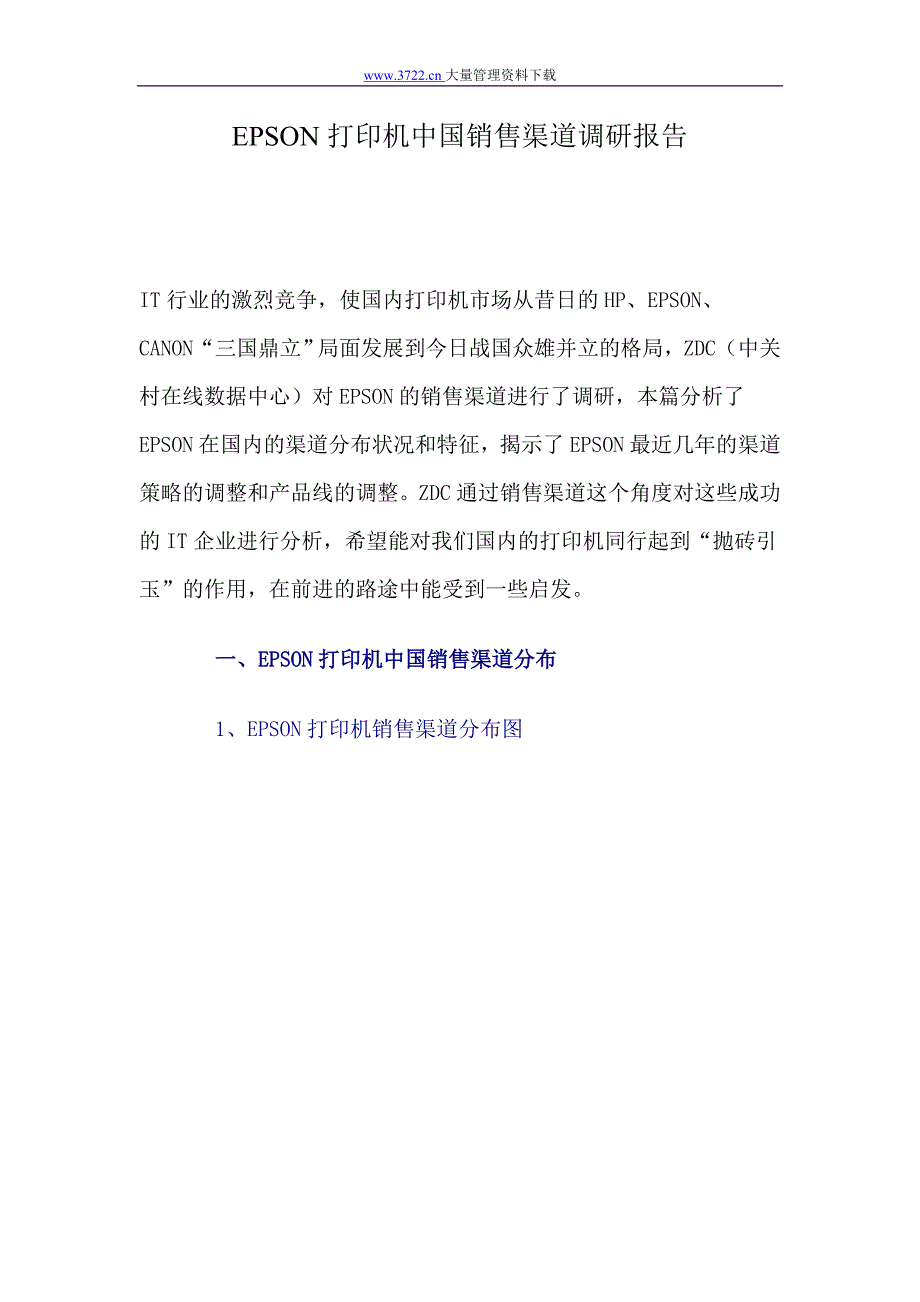 www.3722.cn 大量管理资料下载

EPSON 打印机中国销售渠道调研报告

IT 行业的激烈竞争，使国内打印机市场从昔日的 HP、EPSON、CANON“三国鼎立”局面发展到今日战国众雄并立的格局，ZDC（中关村在线数据中心）对 EPSON 的销售渠道进行了调研，本篇分析了 EPSON 在国内的渠道分布状况和特征，揭示了 EPSON 最近几年的渠道策略的调整和产品线的调整。ZDC 通过销售渠道这个角度对这些成功的 IT 企业进行分析，希望能对我们国内的打印机同行起到“抛砖引玉”的作用，在前进的路途中能受到一些启发。

一、EPSON 打印机中国销售渠道分布

1、EPSON 打印机销售渠道分布图